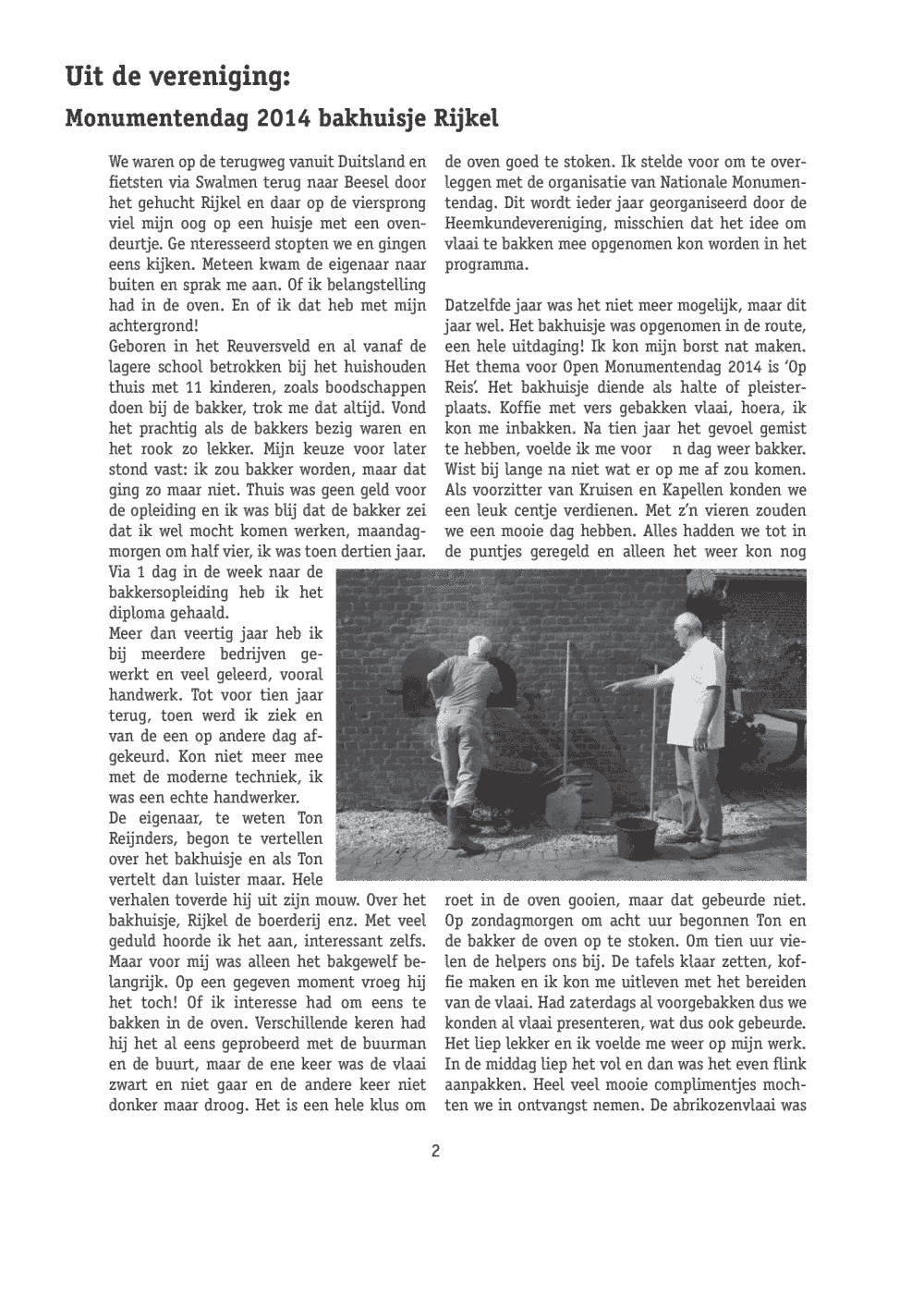 Uit de vereniging:

Monumentendag 2014 bakhuisje Rijkel

We waren op de terugweg vanuit Duitsland en fietsten via Swalmen terug naar Beesel door het gehucht Rijkel en daar op de viersprong viel mijn oog op een huisje met een ovendeurtje. Ge nteresseerd stopten we en gingen eens kijken. Meteen kwam de eigenaar naar buiten en sprak me aan. Of ik belangstelling had in de oven. En of ik dat heb met mijn achtergrond!
Geboren in het Reuversveld en al vanaf de lagere school betrokken bij het huishouden thuis met 11 kinderen, zoals boodschappen doen bij de bakker, trok me dat altijd. Vond het prachtig als de bakkers bezig waren en het rook zo lekker. Mijn keuze voor later stond vast: ik zou bakker worden, maar dat ging zo maar niet. Thuis was geen geld voor de opleiding en ik was blij dat de bakker zei dat ik wel mocht komen werken, maandagmorgen om half vier, ik was toen dertien jaar.
Via 1 dag in de week naar de bakkersopleiding heb ik het diploma gehaald.
Meer dan veertig jaar heb ik bij meerdere bedrijven gewerkt en veel geleerd, vooral handwerk. Tot voor tien jaar terug, toen werd ik ziek en van de een op andere dag afgekeurd. Kon niet meer mee met de moderne techniek, ik was een echte handwerker.
De eigenaar, te weten Ton Reijnders, begon te vertellen over het bakhuisje en als Ton vertelt dan luister maar. Hele verhalen toverde hij uit zijn mouw. Over het bakhuisje, Rijkel de boerderij enz. Met veel geduld hoorde ik het aan, interessant zelfs. Maar voor mij was alleen het bakgewelf belangrijk. Op een gegeven moment vroeg hij het toch! Of ik interesse had om eens te bakken in de oven. Verschillende keren had hij het al eens geprobeerd met de buurman en de buurt, maar de ene keer was de vlaai zwart en niet gaar en de andere keer niet donker maar droog. Het is een hele klus om de oven goed te stoken. Ik stelde voor om te overleggen met de organisatie van Nationale Monumentendag. Dit wordt ieder jaar georganiseerd door de Heemkundevereniging, misschien dat het idee om vlaai te bakken mee opgenomen kon worden in het programma.

Datzelfde jaar was het niet meer mogelijk, maar dit jaar wel. Het bakhuisje was opgenomen in de route, een hele uitdaging! Ik kon mijn borst nat maken. Het thema voor Open Monumentendag 2014 is 'Op Reis'. Het bakhuisje diende als halte of pleisterplaats. Koffie met vers gebakken vlaai, hoera, ik kon me inbakken. Na tien jaar het gevoel gemist te hebben, voelde ik me voor n dag weer bakker. Wist bij lange na niet wat er op me af zou komen. Als voorzitter van Kruisen en Kapellen konden we een leuk centje verdienen. Met z'n vieren zouden we een mooie dag hebben. Alles hadden we tot in de puntjes geregeld en alleen het weer kon nog roet in de oven gooien, maar dat gebeurde niet. Op zondagmorgen om acht uur begonnen Ton en de bakker de oven op te stoken. Om tien uur vielen de helpers ons bij. De tafels klaar zetten, koffie maken en ik kon me uitleven met het bereiden van de vlaai. Had zaterdags al voorgebakken dus we konden al vlaai presenteren, wat dus ook gebeurde. Het liep lekker en ik voelde me weer op mijn werk. In de middag liep het vol en dan was het even flink aanpakken. Heel veel mooie complimentjes mochten we in ontvangst nemen. De abrikozenvlaai was

2